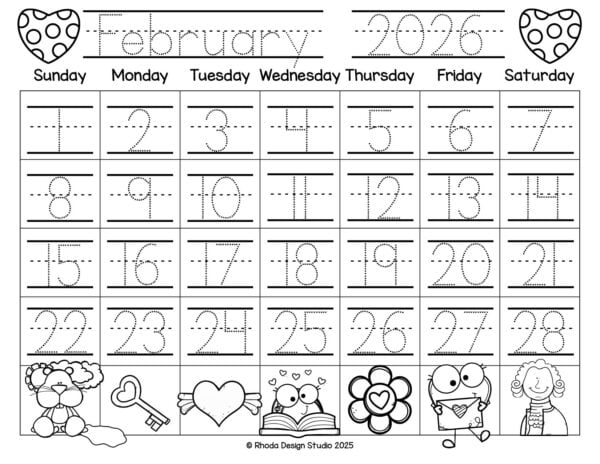 February 2026

| Sunday | Monday | Tuesday | Wednesday | Thursday | Friday | Saturday |
|---|---|---|---|---|---|---|
| 1 | 2 | 3 | 4 | 5 | 6 | 7 |
| 8 | 9 | 10 | 11 | 12 | 13 | 14 |
| 15 | 16 | 17 | 18 | 19 | 20 | 21 |
| 22 | 23 | 24 | 25 | 26 | 27 | 28 |

© Rhoda Design Studio 2025